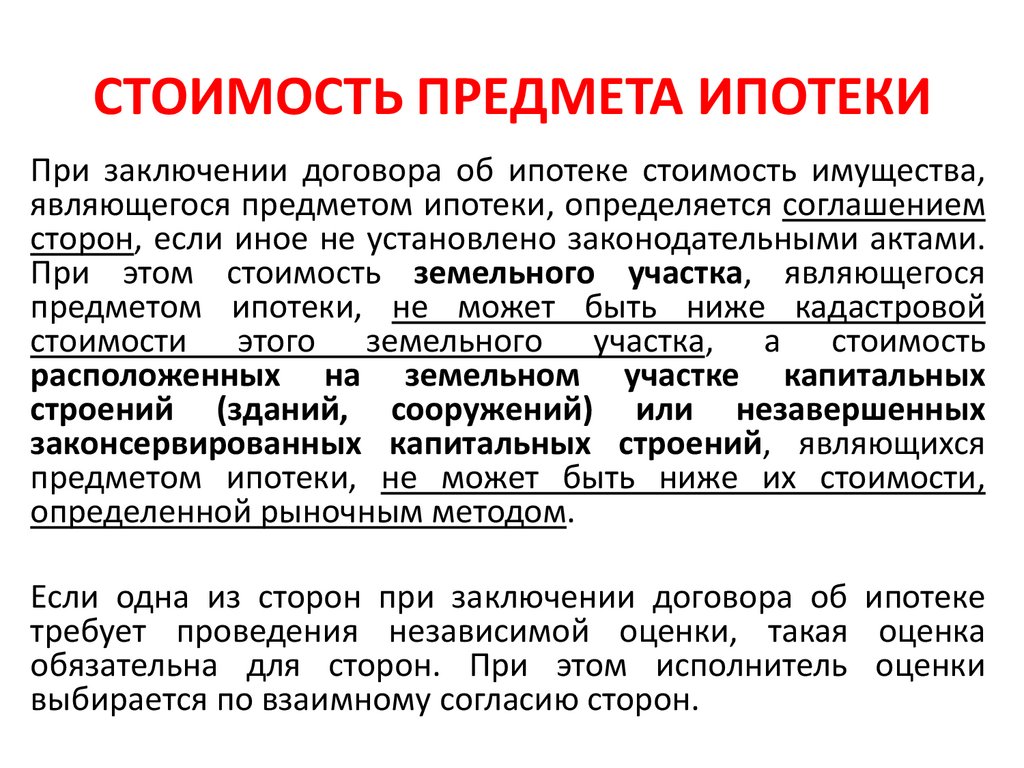 СТОИМОСТЬ ПРЕДМЕТА ИПОТЕКИ

При заключении договора об ипотеке стоимость имущества, являющегося предметом ипотеки, определяется соглашением сторон, если иное не установлено законодательными актами. При этом стоимость земельного участка, являющегося предметом ипотеки, не может быть ниже кадастровой стоимости этого земельного участка, а стоимость расположенных на земельном участке капитальных строений (зданий, сооружений) или незавершенных законсервированных капитальных строений, являющихся предметом ипотеки, не может быть ниже их стоимости, определенной рыночным методом.

Если одна из сторон при заключении договора об ипотеке требует проведения независимой оценки, такая оценка обязательна для сторон. При этом исполнитель оценки выбирается по взаимному согласию сторон.